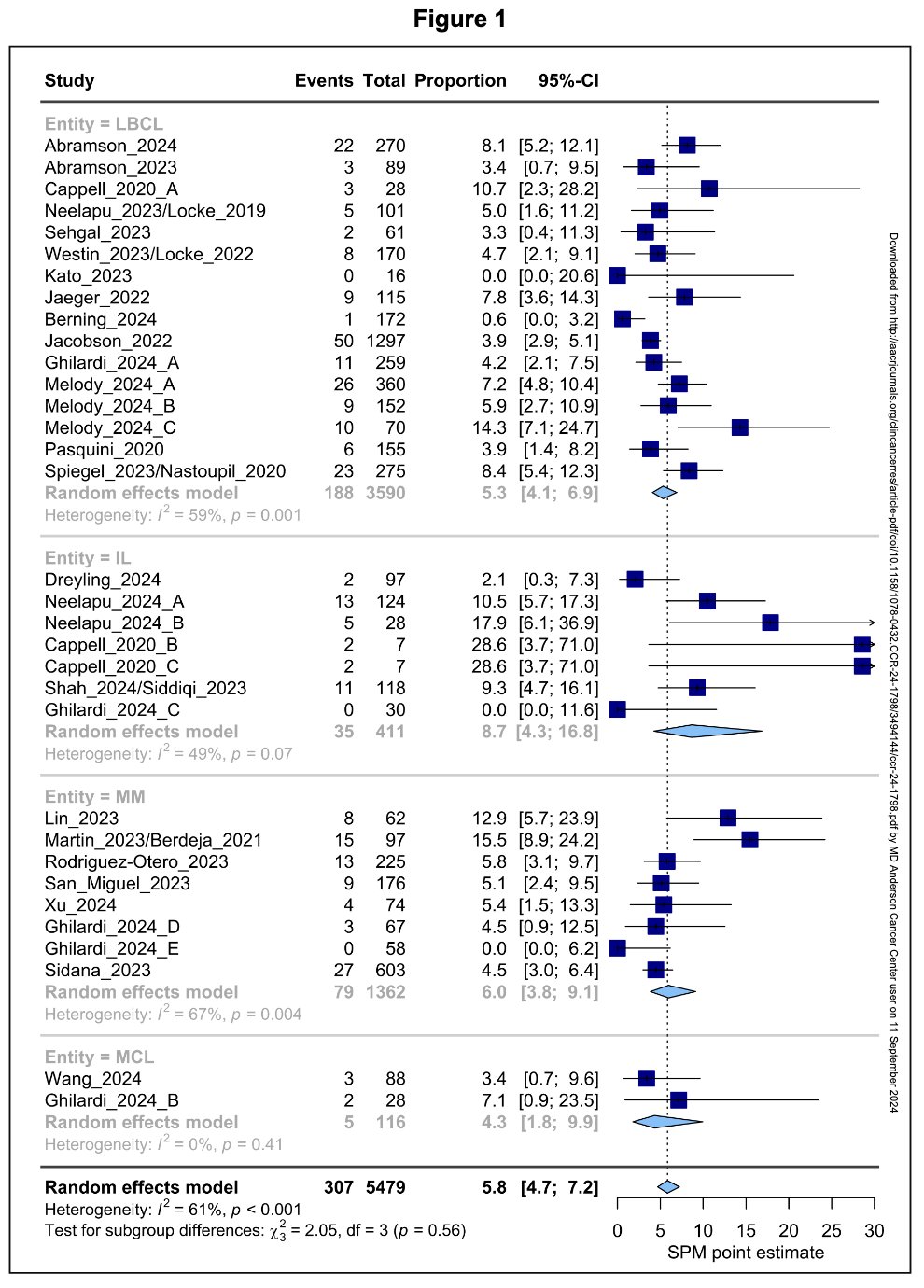 Figure 1

| Study | Events | Total | Proportion | 95%-CI |
|---|---|---|---|---|
| Entity = LBCL | | | | |
| Abramson_2024 | 22 | 270 | 8.1 | [5.2; 12.1] |
| Abramson_2023 | 3 | 89 | 3.4 | [0.7; 9.5] |
| Cappell_2020_A | 3 | 28 | 10.7 | [2.3; 28.2] |
| Neelapu_2023/Locke_2019 | 5 | 101 | 5.0 | [1.6; 11.2] |
| Sehgal_2023 | 2 | 61 | 3.3 | [0.4; 11.3] |
| Westin_2023/Locke_2022 | 8 | 170 | 4.7 | [2.1; 9.1] |
| Kato_2023 | 0 | 16 | 0.0 | [0.0; 20.6] |
| Jaeger_2022 | 9 | 115 | 7.8 | [3.6; 14.3] |
| Berning_2024 | 1 | 172 | 0.6 | [0.0; 3.2] |
| Jacobson_2022 | 50 | 1297 | 3.9 | [2.9; 5.1] |
| Ghilardi_2024_A | 11 | 259 | 4.2 | [2.1; 7.5] |
| Melody_2024_A | 26 | 360 | 7.2 | [4.8; 10.4] |
| Melody_2024_B | 9 | 152 | 5.9 | [2.7; 10.9] |
| Melody_2024_C | 10 | 70 | 14.3 | [7.1; 24.7] |
| Pasquini_2020 | 6 | 155 | 3.9 | [1.4; 8.2] |
| Spiegel_2023/Nastoupil_2020 | 23 | 275 | 8.4 | [5.4; 12.3] |
| Random effects model | 188 | 3590 | 5.3 | [4.1; 6.9] |
| Heterogeneity: $I^2$ = 59%, $p$ = 0.001 | | | | |
| Entity = IL | | | | |
| Dreyling_2024 | 2 | 97 | 2.1 | [0.3; 7.3] |
| Neelapu_2024_A | 13 | 124 | 10.5 | [5.7; 17.3] |
| Neelapu_2024_B | 5 | 28 | 17.9 | [6.1; 36.9] |
| Cappell_2020_B | 2 | 7 | 28.6 | [3.7; 71.0] |
| Cappell_2020_C | 2 | 7 | 28.6 | [3.7; 71.0] |
| Shah_2024/Siddiqi_2023 | 11 | 118 | 9.3 | [4.7; 16.1] |
| Ghilardi_2024_C | 0 | 30 | 0.0 | [0.0; 11.6] |
| Random effects model | 35 | 411 | 8.7 | [4.3; 16.8] |
| Heterogeneity: $I^2$ = 49%, $p$ = 0.07 | | | | |
| Entity = MM | | | | |
| Lin_2023 | 8 | 62 | 12.9 | [5.7; 23.9] |
| Martin_2023/Berdeja_2021 | 15 | 97 | 15.5 | [8.9; 24.2] |
| Rodriguez-Otero_2023 | 13 | 225 | 5.8 | [3.1; 9.7] |
| San_Miguel_2023 | 9 | 176 | 5.1 | [2.4; 9.5] |
| Xu_2024 | 4 | 74 | 5.4 | [1.5; 13.3] |
| Ghilardi_2024_D | 3 | 67 | 4.5 | [0.9; 12.5] |
| Ghilardi_2024_E | 0 | 58 | 0.0 | [0.0; 6.2] |
| Sidana_2023 | 27 | 603 | 4.5 | [3.0; 6.4] |
| Random effects model | 79 | 1362 | 6.0 | [3.8; 9.1] |
| Heterogeneity: $I^2$ = 67%, $p$ = 0.004 | | | | |
| Entity = MCL | | | | |
| Wang_2024 | 3 | 88 | 3.4 | [0.7; 9.6] |
| Ghilardi_2024_B | 2 | 28 | 7.1 | [0.9; 23.5] |
| Random effects model | 5 | 116 | 4.3 | [1.8; 9.9] |
| Heterogeneity: $I^2$ = 0%, $p$ = 0.41 | | | | |
| Random effects model | 307 | 5479 | 5.8 | [4.7; 7.2] |

Heterogeneity: $I^2$ = 61%, $p$ < 0.001
Test for subgroup differences: $\chi^2_3$ = 2.05, df = 3 ($p$ = 0.56)

0 5 10 15 20 25 30
SPM point estimate

Downloaded from http://aacrjournals.org/clincancerres/article-pdf/doi/10.1158/1078-0432.CCR-24-1798/3494144/ccr-24-1798.pdf by MD Anderson Cancer Center user on 11 September 2024